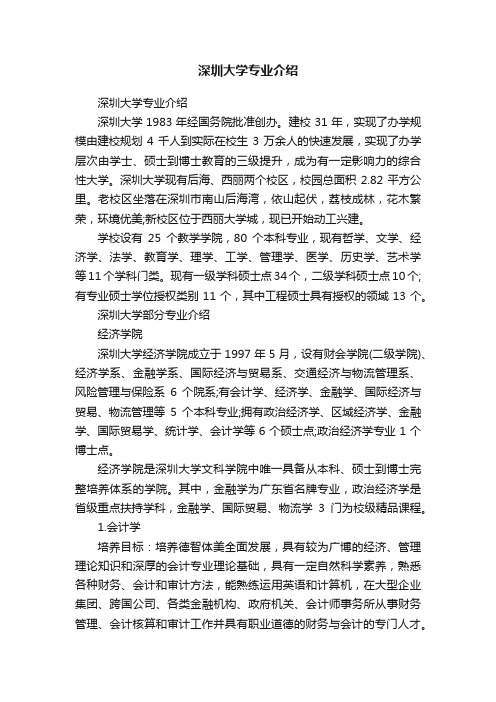 深圳大学专业介绍

深圳大学专业介绍

深圳大学 1983 年经国务院批准创办。建校 31 年，实现了办学规模由建校规划 4 千人到实际在校生 3 万余人的快速发展，实现了办学层次由学士、硕士到博士教育的三级提升，成为有一定影响力的综合性大学。深圳大学现有后海、西丽两个校区，校园总面积 2.82 平方公里。老校区坐落在深圳市南山后海湾，依山起伏，荔枝成林，花木繁荣，环境优美;新校区位于西丽大学城，现已开始动工兴建。

学校设有 25 个教学学院，80 个本科专业，现有哲学、文学、经济学、法学、教育学、理学、工学、管理学、医学、历史学、艺术学等11个学科门类。现有一级学科硕士点34个，二级学科硕士点10个;有专业硕士学位授权类别 11 个，其中工程硕士具有授权的领域 13 个。

深圳大学部分专业介绍

经济学院

深圳大学经济学院成立于 1997 年 5 月，设有财会学院(二级学院)、经济学系、金融学系、国际经济与贸易系、交通经济与物流管理系、风险管理与保险系 6 个院系;有会计学、经济学、金融学、国际经济与贸易、物流管理等 5 个本科专业;拥有政治经济学、区域经济学、金融学、国际贸易学、统计学、会计学等 6 个硕士点;政治经济学专业 1 个博士点。

经济学院是深圳大学文科学院中唯一具备从本科、硕士到博士完整培养体系的学院。其中，金融学为广东省名牌专业，政治经济学是省级重点扶持学科，金融学、国际贸易、物流学 3 门为校级精品课程。

1.会计学

培养目标：培养德智体美全面发展，具有较为广博的经济、管理理论知识和深厚的会计专业理论基础，具有一定自然科学素养，熟悉各种财务、会计和审计方法，能熟练运用英语和计算机，在大型企业集团、跨国公司、各类金融机构、政府机关、会计师事务所从事财务管理、会计核算和审计工作并具有职业道德的财务与会计的专门人才。